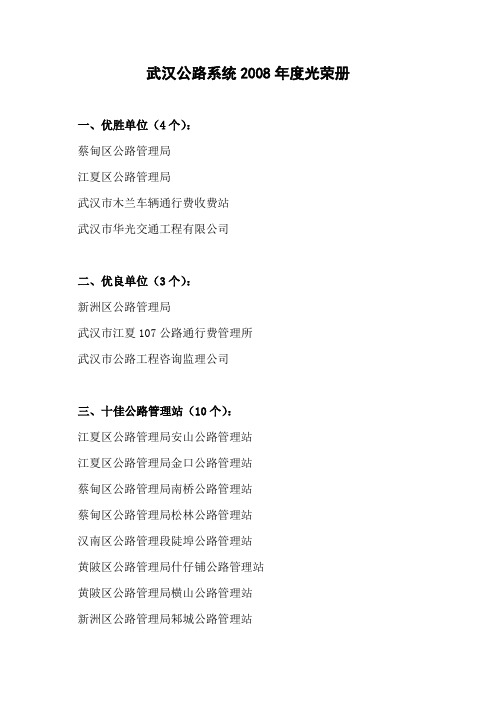 武汉公路系统 2008 年度光荣册

一、优胜单位（4 个）：

蔡甸区公路管理局

江夏区公路管理局

武汉市木兰车辆通行费收费站

武汉市华光交通工程有限公司

二、优良单位（3 个）：

新洲区公路管理局

武汉市江夏 107 公路通行费管理所

武汉市公路工程咨询监理公司

三、十佳公路管理站（10 个）：

江夏区公路管理局安山公路管理站

江夏区公路管理局金口公路管理站

蔡甸区公路管理局南桥公路管理站

蔡甸区公路管理局松林公路管理站

汉南区公路管理段陡埠公路管理站

黄陂区公路管理局什仔铺公路管理站

黄陂区公路管理局横山公路管理站

新洲区公路管理局邾城公路管理站